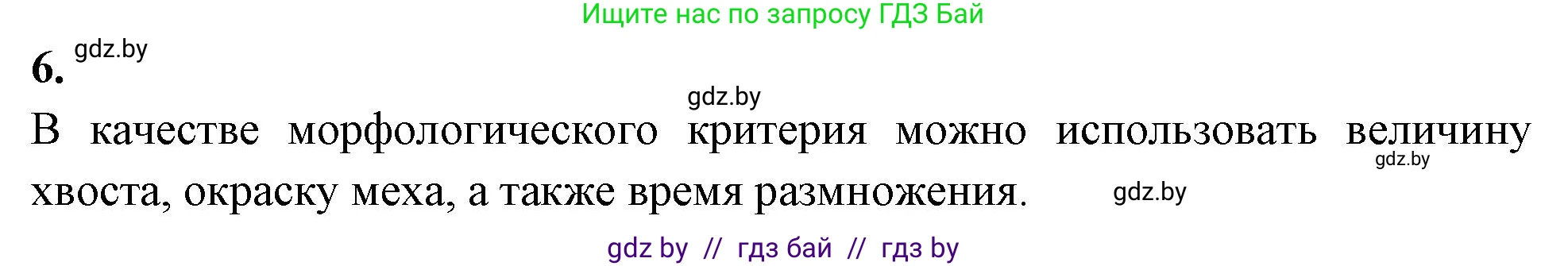 Ищите нас по запросу ГДЗ Бай

6. gdz.by

gdz.by

В качестве морфологического критерия можно использовать величину хвоста, окраску меха, а также время размножения.

gdz.by

gdz.by

gdz by // гдз бай // гдз by